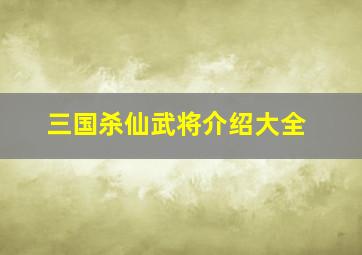 三国杀仙武将介绍大全